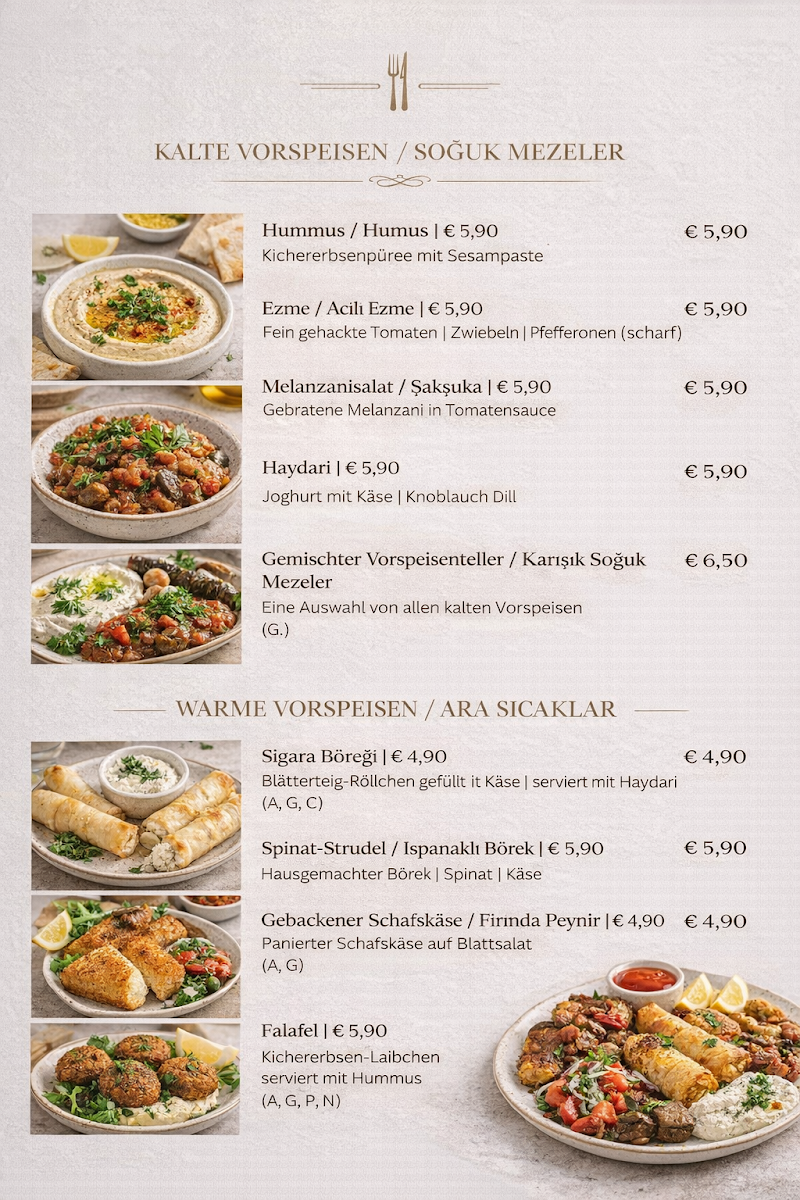 KALTE VORSPEISEN / SOĞUK MEZELER

Hummus / Humus | € 5,90 € 5,90
Kichererbsenpüree mit Sesampaste

Ezme / Acılı Ezme | € 5,90 € 5,90
Fein gehackte Tomaten | Zwiebeln | Pfefferonen (scharf)

Melanzanisalat / Şakşuka | € 5,90 € 5,90
Gebratene Melanzani in Tomatensauce

Haydari | € 5,90 € 5,90
Joghurt mit Käse | Knoblauch Dill

Gemischter Vorspeisenteller / Karışık Soğuk Mezeler € 6,50
Eine Auswahl von allen kalten Vorspeisen
(G.)

WARME VORSPEISEN / ARA SICAKLAR

Sigara Böreği | € 4,90 € 4,90
Blätterteig-Röllchen gefüllt it Käse | serviert mit Haydari
(A, G, C)

Spinat-Strudel / Ispanaklı Börek | € 5,90 € 5,90
Hausgemachter Börek | Spinat | Käse

Gebackener Schafskäse / Fırında Peynir | € 4,90 € 4,90
Panierter Schafskäse auf Blattsalat
(A, G)

Falafel | € 5,90
Kichererbsen-Laibchen
serviert mit Hummus
(A, G, P, N)